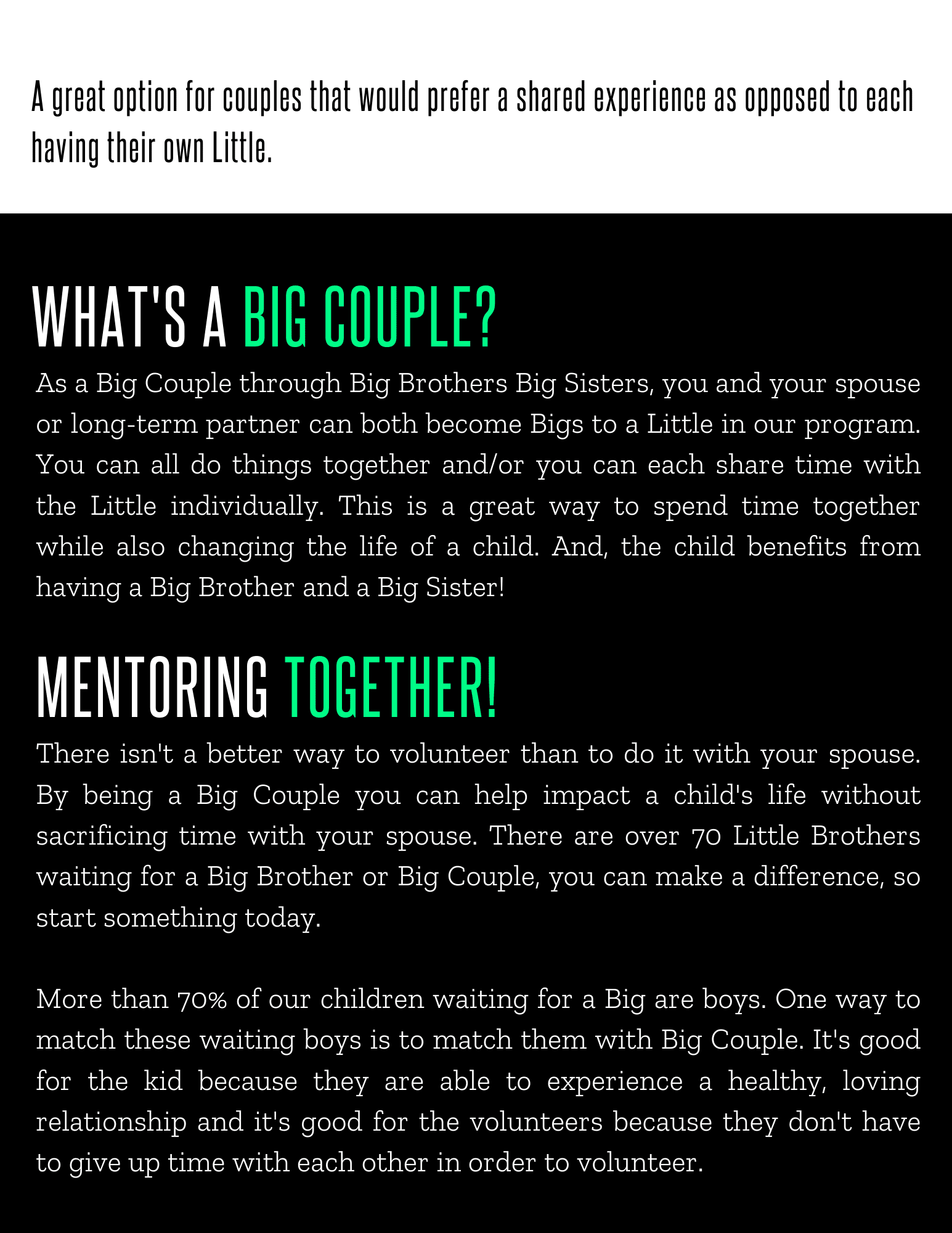 A great option for couples that would prefer a shared experience as opposed to each having their own Little.

WHAT'S A BIG COUPLE?

As a Big Couple through Big Brothers Big Sisters, you and your spouse or long-term partner can both become Bigs to a Little in our program. You can all do things together and/or you can each share time with the Little individually. This is a great way to spend time together while also changing the life of a child. And, the child benefits from having a Big Brother and a Big Sister!

MENTORING TOGETHER!

There isn't a better way to volunteer than to do it with your spouse. By being a Big Couple you can help impact a child's life without sacrificing time with your spouse. There are over 70 Little Brothers waiting for a Big Brother or Big Couple, you can make a difference, so start something today.

More than 70% of our children waiting for a Big are boys. One way to match these waiting boys is to match them with Big Couple. It's good for the kid because they are able to experience a healthy, loving relationship and it's good for the volunteers because they don't have to give up time with each other in order to volunteer.